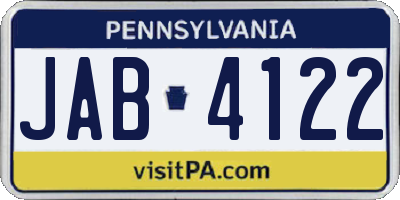 PENNSYLVANIA

JAB 4122

visitPA.com